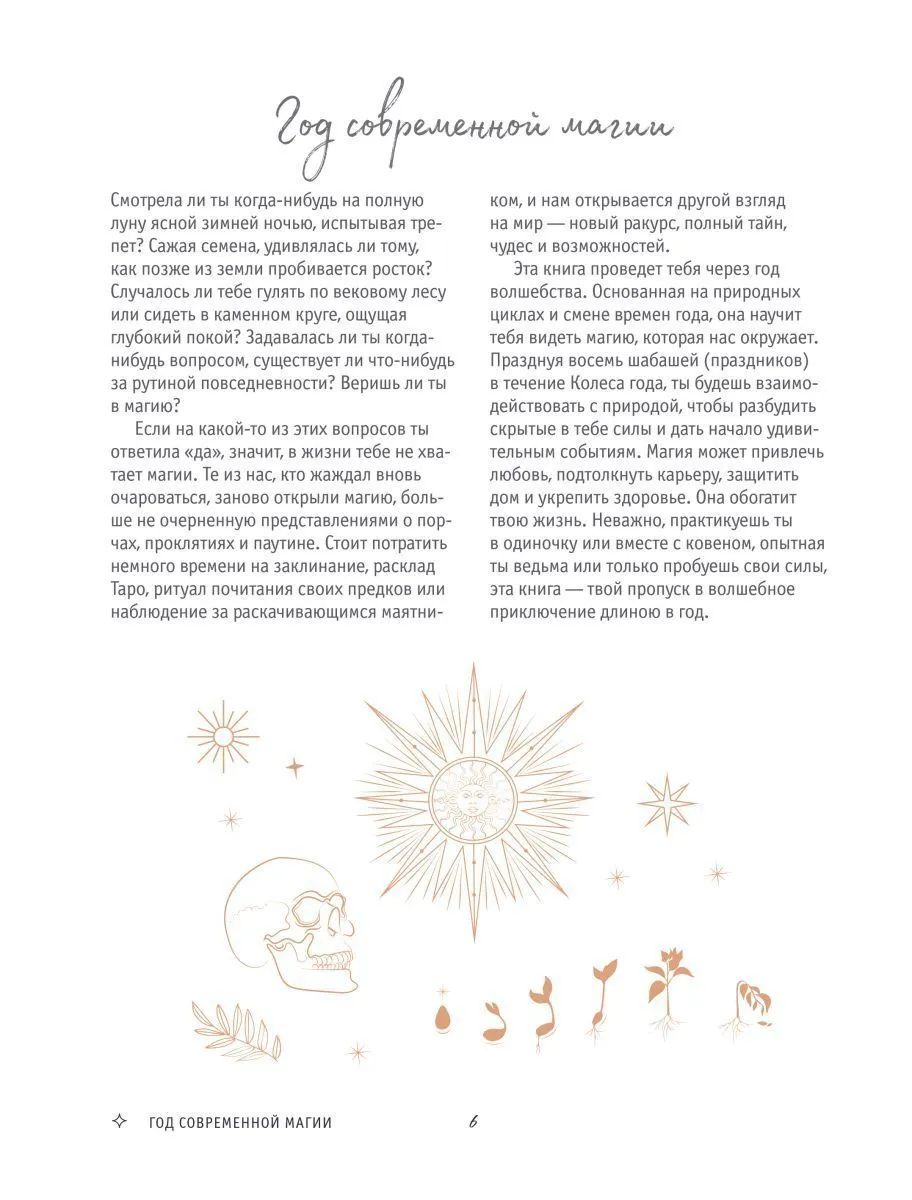 Год современной магии

Смотрела ли ты когда-нибудь на полную луну ясной зимней ночью, испытывая трепет? Сажая семена, удивлялась ли тому, как позже из земли пробивается росток? Случалось ли тебе гулять по вековому лесу или сидеть в каменном круге, ощущая глубокий покой? Задавалась ли ты когда-нибудь вопросом, существует ли что-нибудь за рутиной повседневности? Веришь ли ты в магию?

Если на какой-то из этих вопросов ты ответила «да», значит, в жизни тебе не хватает магии. Те из нас, кто жаждал вновь очароваться, заново открыли магию, больше не очерненную представлениями о порчах, проклятиях и паутине. Стоит потратить немного времени на заклинание, расклад Таро, ритуал почитания своих предков или наблюдение за раскачивающимся маятником, и нам открывается другой взгляд на мир — новый ракурс, полный тайн, чудес и возможностей.

Эта книга проведет тебя через год волшебства. Основанная на природных циклах и смене времен года, она научит тебя видеть магию, которая нас окружает. Празднуя восемь шабашей (праздников) в течение Колеса года, ты будешь взаимодействовать с природой, чтобы разбудить скрытые в тебе силы и дать начало удивительным событиям. Магия может привлечь любовь, подтолкнуть карьеру, защитить дом и укрепить здоровье. Она обогатит твою жизнь. Неважно, практикуешь ты в одиночку или вместе с ковеном, опытная ты ведьма или только пробуешь свои силы, эта книга — твой пропуск в волшебное приключение длиною в год.

ГОД СОВРЕМЕННОЙ МАГИИ 6